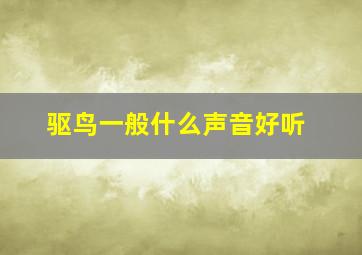 驱鸟一般什么声音好听